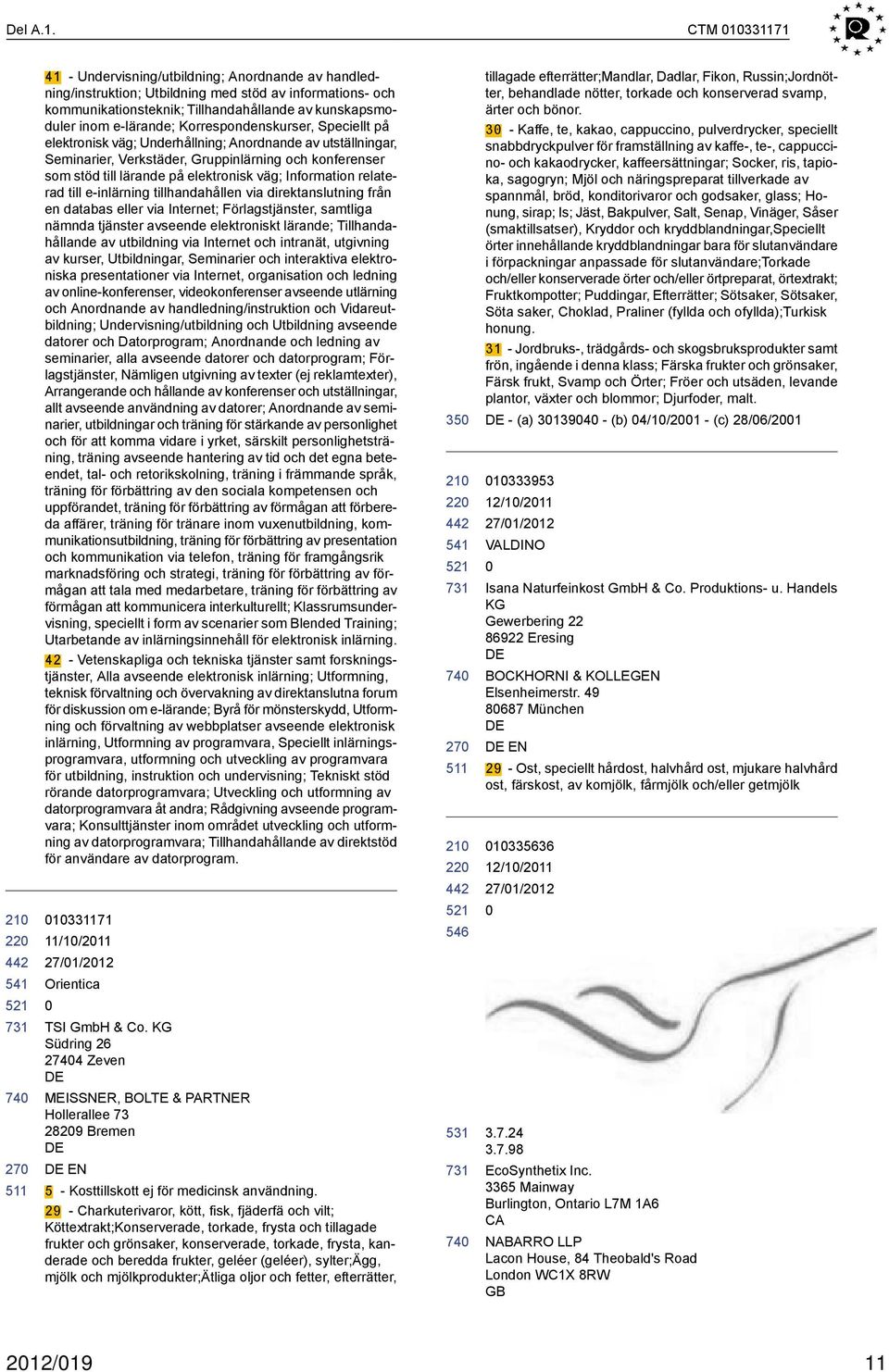 Del A.1.

CTM 010331171

41 - Undervisning/utbildning; Anordnande av handledning/instruktion; Utbildning med stöd av informations- och kommunikationsteknik; Tillhandahållande av kunskapsmoduler inom e-lärande; Korrespondenskurser, Speciellt på elektronisk väg; Underhållning; Anordnande av utställningar, Seminarier, Verkstäder, Gruppinlärning och konferenser som stöd till lärande på elektronisk väg; Information relaterad till e-inlärning tillhandahållen via direktanslutning från en databas eller via Internet; Förlagstjänster, samtliga nämnda tjänster avseende elektroniskt lärande; Tillhandahållande av utbildning via Internet och intranät, utgivning av kurser, Utbildningar, Seminarier och interaktiva elektroniska presentationer via Internet, organisation och ledning av online-konferenser, videokonferenser avseende utlärning och Anordnande av handledning/instruktion och Vidareutbildning; Undervisning/utbildning och Utbildning avseende datorer och Datorprogram; Anordnande och ledning av seminarier, alla avseende datorer och datorprogram; Förlagstjänster, Nämligen utgivning av texter (ej reklamtexter), Arrangerande och hållande av konferenser och utställningar, allt avseende användning av datorer; Anordnande av seminarier, utbildningar och träning för stärkande av personlighet och för att komma vidare i yrket, särskilt personlighetsträning, träning avseende hantering av tid och det egna beteendet, tal- och retorikskolning, träning i främmande språk, träning för förbättring av den sociala kompetensen och uppförandet, träning för förbättring av förmågan att förbereda affärer, träning för tränare inom vuxenutbildning, kommunikationsutbildning, träning för förbättring av presentation och kommunikation via telefon, träning för framgångsrik marknadsföring och strategi, träning för förbättring av förmågan att tala med medarbetare, träning för förbättring av förmågan att kommunicera interkulturellt; Klassrumsundervisning, speciellt i form av scenarier som Blended Training; Utarbetande av inlärningsinnehåll för elektronisk inlärning.

42 - Vetenskapliga och tekniska tjänster samt forskningstjänster, Alla avseende elektronisk inlärning; Utformning, teknisk förvaltning och övervakning av direktanslutna forum för diskussion om e-lärande; Byrå för mönsterskydd, Utformning och förvaltning av webbplatser avseende elektronisk inlärning, Utformning av programvara, Speciellt inlärningsprogramvara, utformning och utveckling av programvara för utbildning, instruktion och undervisning; Tekniskt stöd rörande datorprogramvara; Utveckling och utformning av datorprogramvara åt andra; Rådgivning avseende programvara; Konsulttjänster inom området utveckling och utformning av datorprogramvara; Tillhandahållande av direktstöd för användare av datorprogram.

210 010331171
220 11/10/2011
442 27/01/2012
541 Orientica
521 0
731 TSI GmbH & Co. KG
Südring 26
27404 Zeven
DE
740 MEISSNER, BOLTE & PARTNER
Hollerallee 73
28209 Bremen
DE
270 DE EN
511 5 - Kosttillskott ej för medicinsk användning.
29 - Charkuterivaror, kött, fisk, fjäderfä och vilt; Köttextrakt;Konserverade, torkade, frysta och tillagade frukter och grönsaker, konserverade, torkade, frysta, kanderade och beredda frukter, geléer (geléer), sylter;Ägg, mjölk och mjölkprodukter;Ätliga oljor och fetter, efterrätter, tillagade efterrätter;Mandlar, Dadlar, Fikon, Russin;Jordnötter, behandlade nötter, torkade och konserverad svamp, ärter och bönor.

30 - Kaffe, te, kakao, cappuccino, pulverdrycker, speciellt snabbdryckpulver för framställning av kaffe-, te-, cappuccino- och kakaodrycker, kaffeersättningar; Socker, ris, tapioka, sagogryn; Mjöl och näringspreparat tillverkade av spannmål, bröd, konditorivaror och godsaker, glass; Honung, sirap; Is; Jäst, Bakpulver, Salt, Senap, Vinäger, Såser (smaktillsatser), Kryddor och kryddblandningar,Speciellt örter innehållande kryddblandningar bara för slutanvändare i förpackningar anpassade för slutanvändare;Torkade och/eller konserverade örter och/eller örtpreparat, örtextrakt; Fruktkompotter; Puddingar, Efterrätter; Sötsaker, Sötsaker, Söta saker, Choklad, Praliner (fyllda och ofyllda);Turkisk honung.

31 - Jordbruks-, trädgårds- och skogsbruksprodukter samt frön, ingående i denna klass; Färska frukter och grönsaker, Färsk frukt, Svamp och Örter; Fröer och utsäden, levande plantor, växter och blommor; Djurfoder, malt.

350 DE - (a) 30139040 - (b) 04/10/2001 - (c) 28/06/2001

210 010333953
220 12/10/2011
442 27/01/2012
541 VALDINO
521 0
731 Isana Naturfeinkost GmbH & Co. Produktions- u. Handels KG
Gewerbering 22
86922 Eresing
DE
740 BOCKHORNI & KOLLEGEN
Elsenheimerstr. 49
80687 München
DE
270 DE EN
511 29 - Ost, speciellt hårdost, halvhård ost, mjukare halvhård ost, färskost, av komjölk, fårmjölk och/eller getmjölk

210 010335636
220 12/10/2011
442 27/01/2012
521 0
546

531 3.7.24
3.7.98
731 EcoSynthetix Inc.
3365 Mainway
Burlington, Ontario L7M 1A6
CA
740 NABARRO LLP
Lacon House, 84 Theobald's Road
London WC1X 8RW
GB

2012/019

11